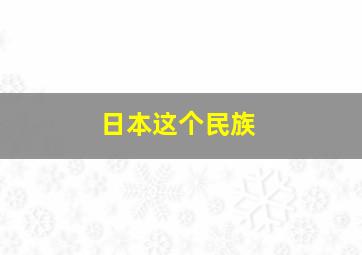 日本这个民族